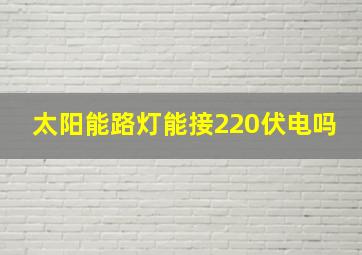 太阳能路灯能接220伏电吗